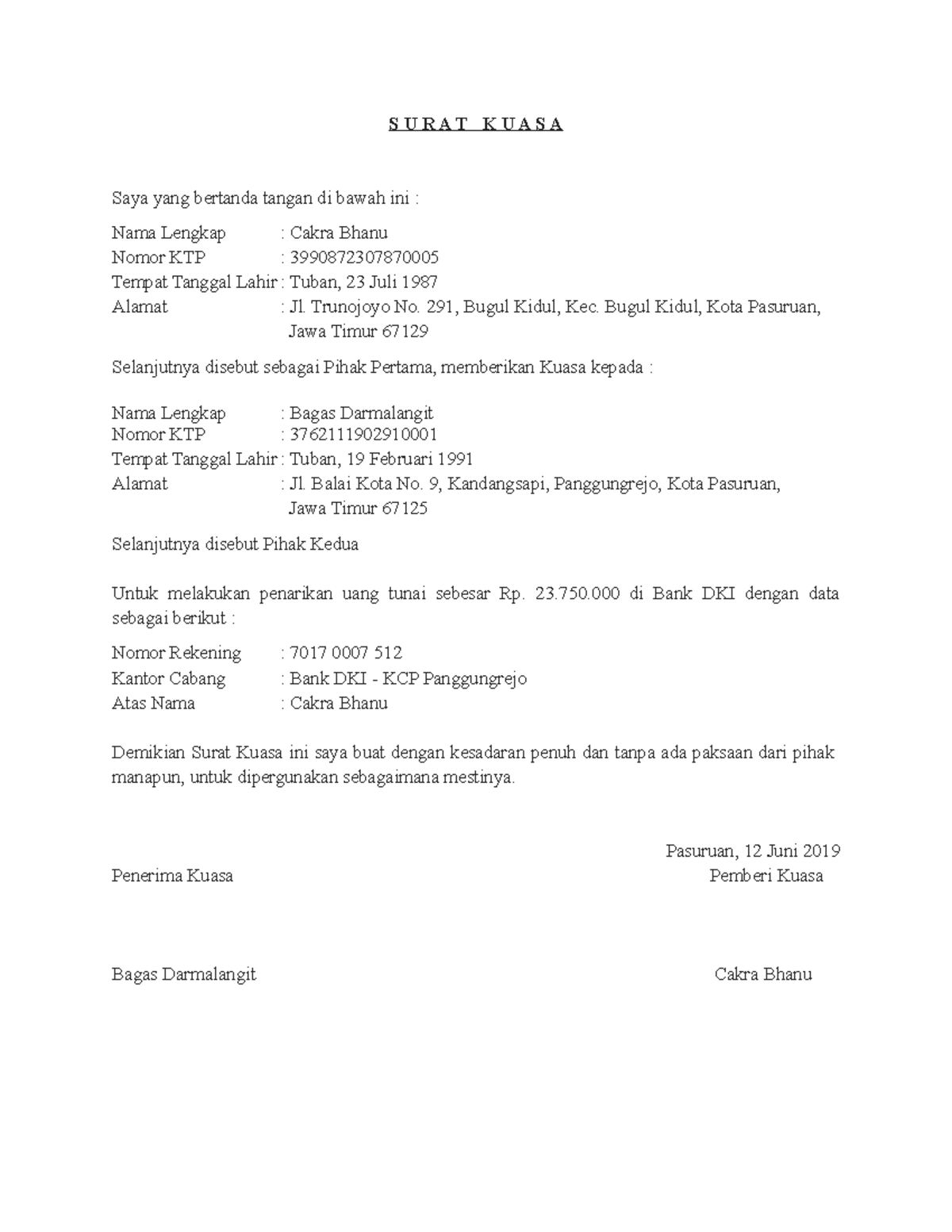 S U R A T  K U A S A

Saya yang bertanda tangan di bawah ini :

Nama Lengkap : Cakra Bhanu
Nomor KTP : 3990872307870005
Tempat Tanggal Lahir : Tuban, 23 Juli 1987
Alamat : Jl. Trunojoyo No. 291, Bugul Kidul, Kec. Bugul Kidul, Kota Pasuruan, Jawa Timur 67129

Selanjutnya disebut sebagai Pihak Pertama, memberikan Kuasa kepada :

Nama Lengkap : Bagas Darmalangit
Nomor KTP : 3762111902910001
Tempat Tanggal Lahir : Tuban, 19 Februari 1991
Alamat : Jl. Balai Kota No. 9, Kandangsapi, Panggungrejo, Kota Pasuruan, Jawa Timur 67125

Selanjutnya disebut Pihak Kedua

Untuk melakukan penarikan uang tunai sebesar Rp. 23.750.000 di Bank DKI dengan data sebagai berikut :

Nomor Rekening : 7017 0007 512
Kantor Cabang : Bank DKI - KCP Panggungrejo
Atas Nama : Cakra Bhanu

Demikian Surat Kuasa ini saya buat dengan kesadaran penuh dan tanpa ada paksaan dari pihak manapun, untuk dipergunakan sebagaimana mestinya.

Pasuruan, 12 Juni 2019
Penerima Kuasa
Pemberi Kuasa

Bagas Darmalangit
Cakra Bhanu